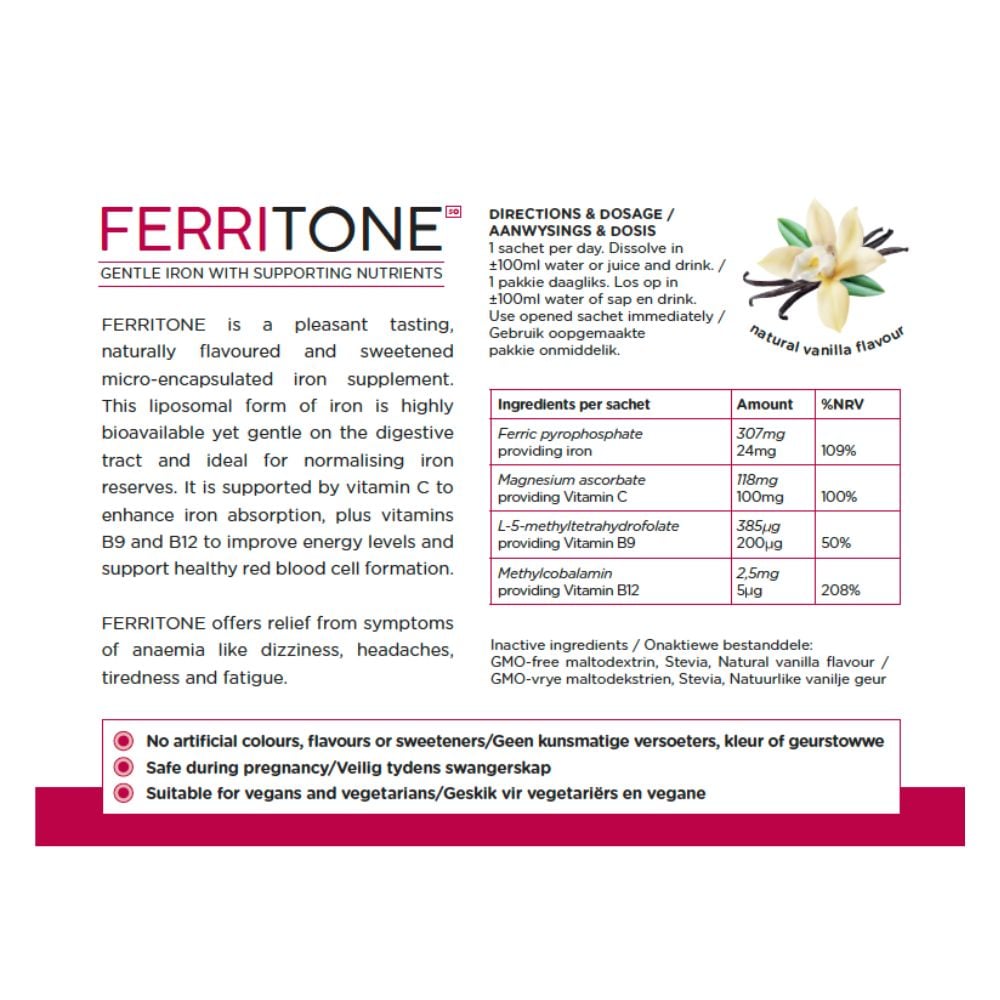 FERRITONE

GENTLE IRON WITH SUPPORTING NUTRIENTS

FERRITONE is a pleasant tasting, naturally flavoured and sweetened micro-encapsulated iron supplement. This liposomal form of iron is highly bioavailable yet gentle on the digestive tract and ideal for normalising iron reserves. It is supported by vitamin C to enhance iron absorption, plus vitamins B9 and B12 to improve energy levels and support healthy red blood cell formation.

FERRITONE offers relief from symptoms of anaemia like dizziness, headaches, tiredness and fatigue.

DIRECTIONS & DOSAGE / AANWYSINGS & DOSIS
1 sachet per day. Dissolve in ±100ml water or juice and drink. / 1 pakkie daagliks. Los op in ±100ml water of sap en drink. Use opened sachet immediately / Gebruik oopgemaakte pakkie onmiddelik.

natural vanilla flavour

| Ingredients per sachet | Amount | %NRV |
|---|---|---|
| Ferric pyrophosphate providing iron | 307mg 24mg | 109% |
| Magnesium ascorbate providing Vitamin C | 118mg 100mg | 100% |
| L-5-methyltetrahydrofolate providing Vitamin B9 | 385µg 200µg | 50% |
| Methylcobalamin providing Vitamin B12 | 2,5mg 5µg | 208% |

Inactive ingredients / Onaktiewe bestanddele: GMO-free maltodextrin, Stevia, Natural vanilla flavour / GMO-vrye maltodekstrien, Stevia, Natuurlike vanilje geur

No artificial colours, flavours or sweeteners/Geen kunsmatige versoeters, kleur of geurstowwe
Safe during pregnancy/Veilig tydens swangerskap
Suitable for vegans and vegetarians/Geskik vir vegetariërs en vegane